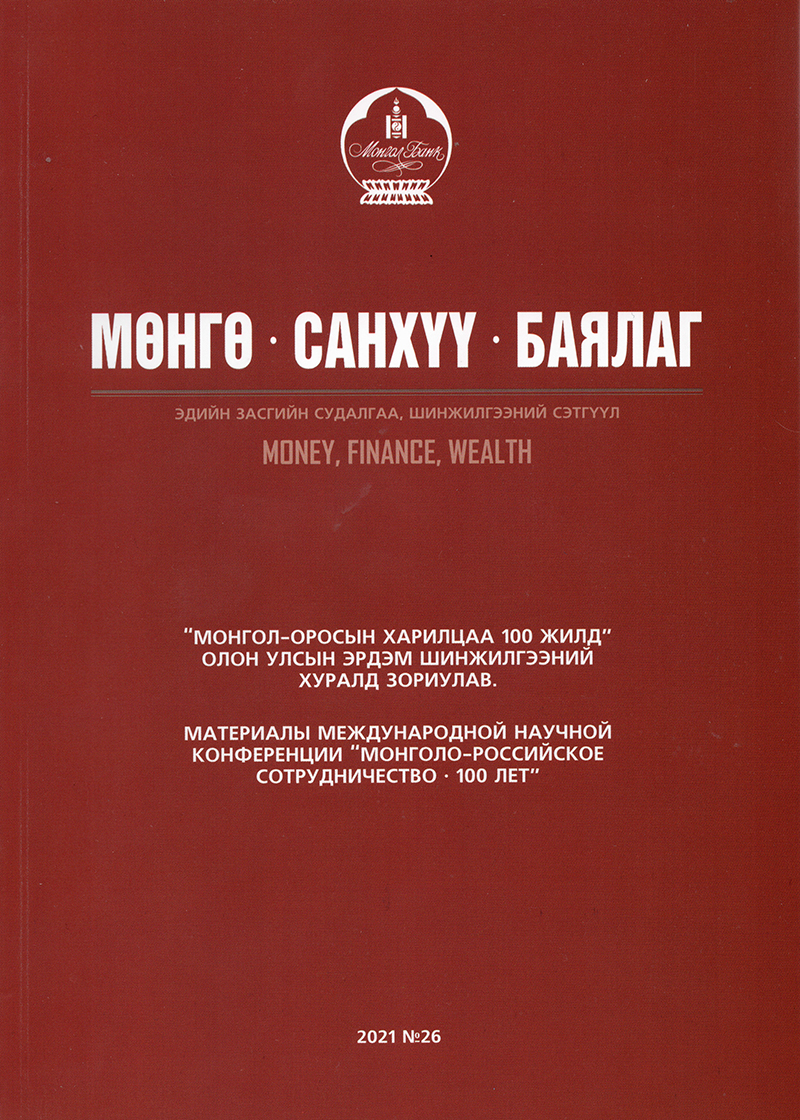 Монгол Банк

МӨНГӨ · САНХҮҮ · БАЯЛАГ

ЭДИЙН ЗАСГИЙН СУДАЛГАА, ШИНЖИЛГЭЭНИЙ СЭТГҮҮЛ

MONEY, FINANCE, WEALTH

"МОНГОЛ-ОРОСЫН ХАРИЛЦАА 100 ЖИЛД" ОЛОН УЛСЫН ЭРДЭМ ШИНЖИЛГЭЭНИЙ ХУРАЛД ЗОРИУЛАВ.

МАТЕРИАЛЫ МЕЖДУНАРОДНОЙ НАУЧНОЙ КОНФЕРЕНЦИИ "МОНГОЛО-РОССИЙСКОЕ СОТРУДНИЧЕСТВО · 100 ЛЕТ"

2021 №26